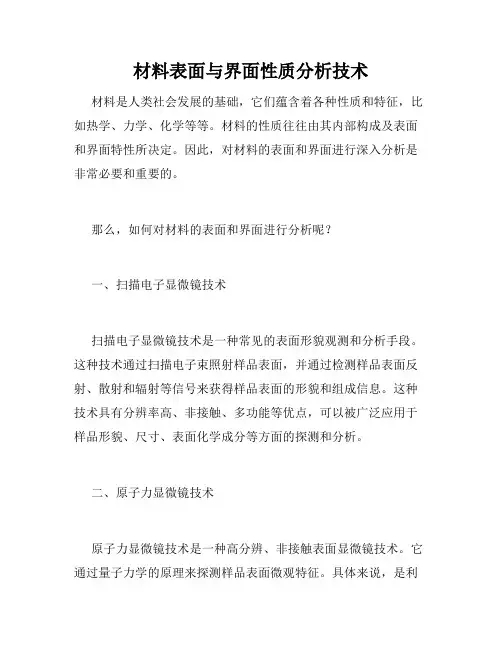 材料表面与界面性质分析技术

材料是人类社会发展的基础，它们蕴含着各种性质和特征，比如热学、力学、化学等等。材料的性质往往由其内部构成及表面和界面特性所决定。因此，对材料的表面和界面进行深入分析是非常必要和重要的。

那么，如何对材料的表面和界面进行分析呢？

一、扫描电子显微镜技术

扫描电子显微镜技术是一种常见的表面形貌观测和分析手段。这种技术通过扫描电子束照射样品表面，并通过检测样品表面反射、散射和辐射等信号来获得样品表面的形貌和组成信息。这种技术具有分辨率高、非接触、多功能等优点，可以被广泛应用于样品形貌、尺寸、表面化学成分等方面的探测和分析。

二、原子力显微镜技术

原子力显微镜技术是一种高分辨、非接触表面显微镜技术。它通过量子力学的原理来探测样品表面微观特征。具体来说，是利